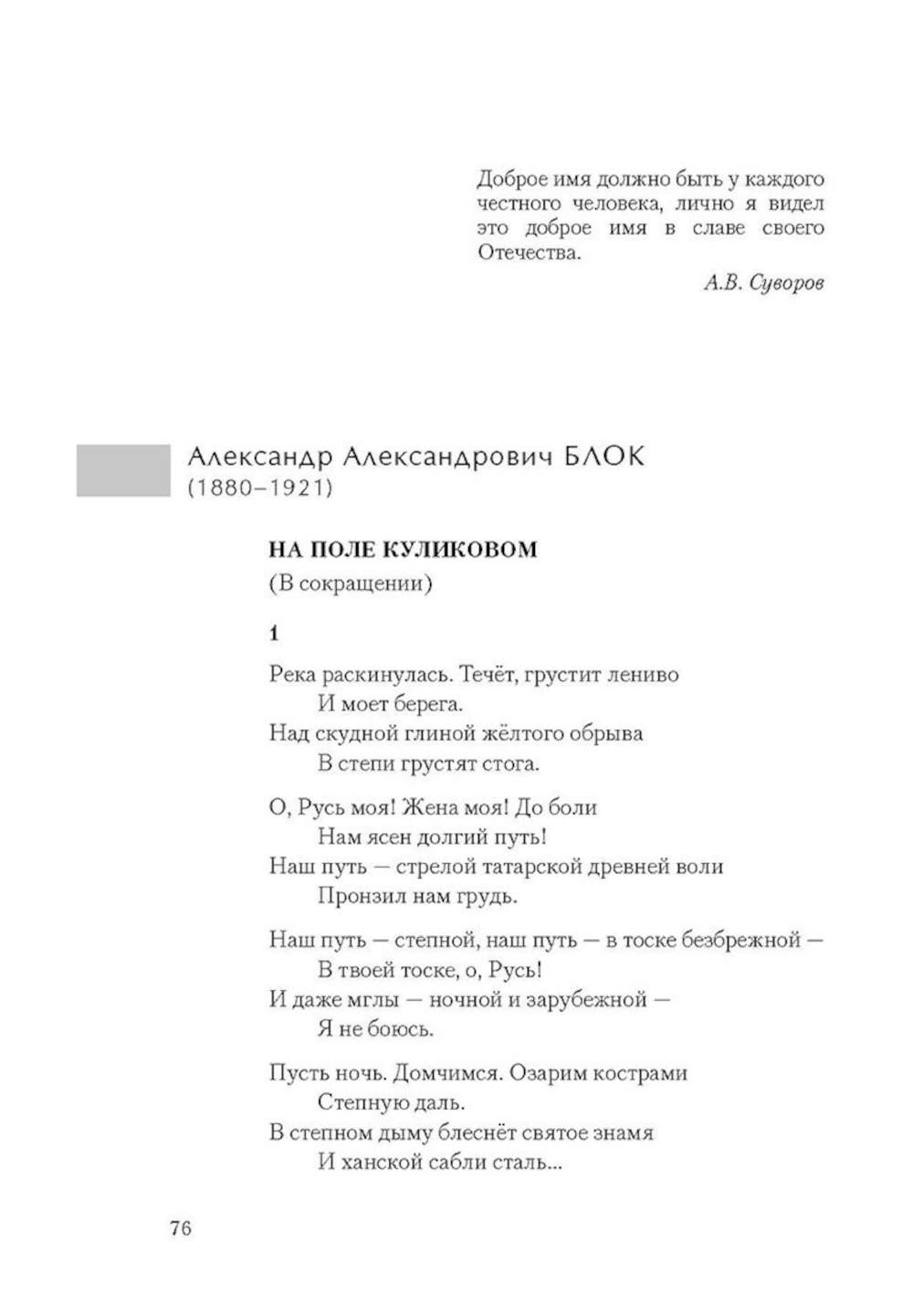 Доброе имя должно быть у каждого честного человека, лично я видел это доброе имя в славе своего Отечества.

А.В. Суворов

Александр Александрович БЛОК
(1880–1921)

НА ПОЛЕ КУЛИКОВОМ
(В сокращении)

1

Река раскинулась. Течёт, грустит лениво
И моет берега.
Над скудной глиной жёлтого обрыва
В степи грустят стога.

О, Русь моя! Жена моя! До боли
Нам ясен долгий путь!
Наш путь — стрелой татарской древней воли
Пронзил нам грудь.

Наш путь — степной, наш путь — в тоске безбрежной —
В твоей тоске, о, Русь!
И даже мглы — ночной и зарубежной —
Я не боюсь.

Пусть ночь. Домчимся. Озарим кострами
Степную даль.
В степном дыму блеснёт святое знамя
И ханской сабли сталь...

76